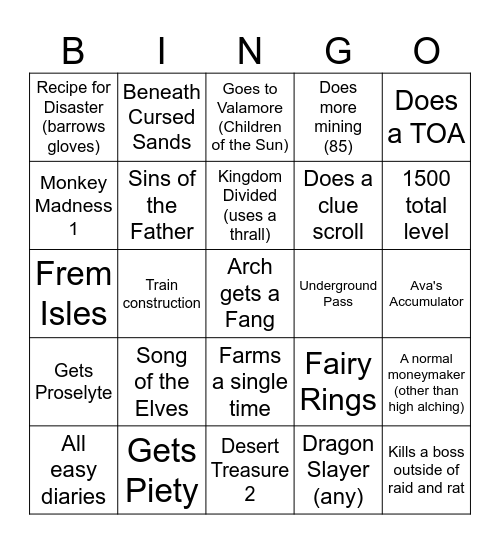 | B | I | N | G | O |
|---|---|---|---|---|
| Recipe for Disaster (barrows gloves) | Beneath Cursed Sands | Goes to Valamore (Children of the Sun) | Does more mining (85) | Does a TOA |
| Monkey Madness 1 | Sins of the Father | Kingdom Divided (uses a thrall) | Does a clue scroll | 1500 total level |
| Frem Isles | Train construction | Arch gets a Fang | Underground Pass | Ava's Accumulator |
| Gets Proselyte | Song of the Elves | Farms a single time | Fairy Rings | A normal moneymaker (other than high alching) |
| All easy diaries | Gets Piety | Desert Treasure 2 | Dragon Slayer (any) | Kills a boss outside of raid and rat |